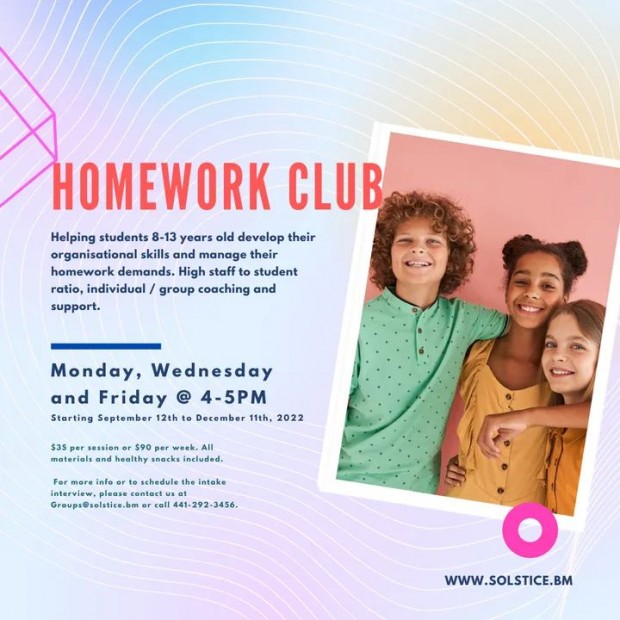 HOMEWORK CLUB

Helping students 8-13 years old develop their organisational skills and manage their homework demands. High staff to student ratio, individual / group coaching and support.

Monday, Wednesday and Friday @ 4-5PM

Starting September 12th to December 11th, 2022

$35 per session or $90 per week. All materials and healthy snacks included.

For more info or to schedule the intake interview, please contact us at Groups@solstice.bm or call 441-292-3456.

WWW.SOLSTICE.BM